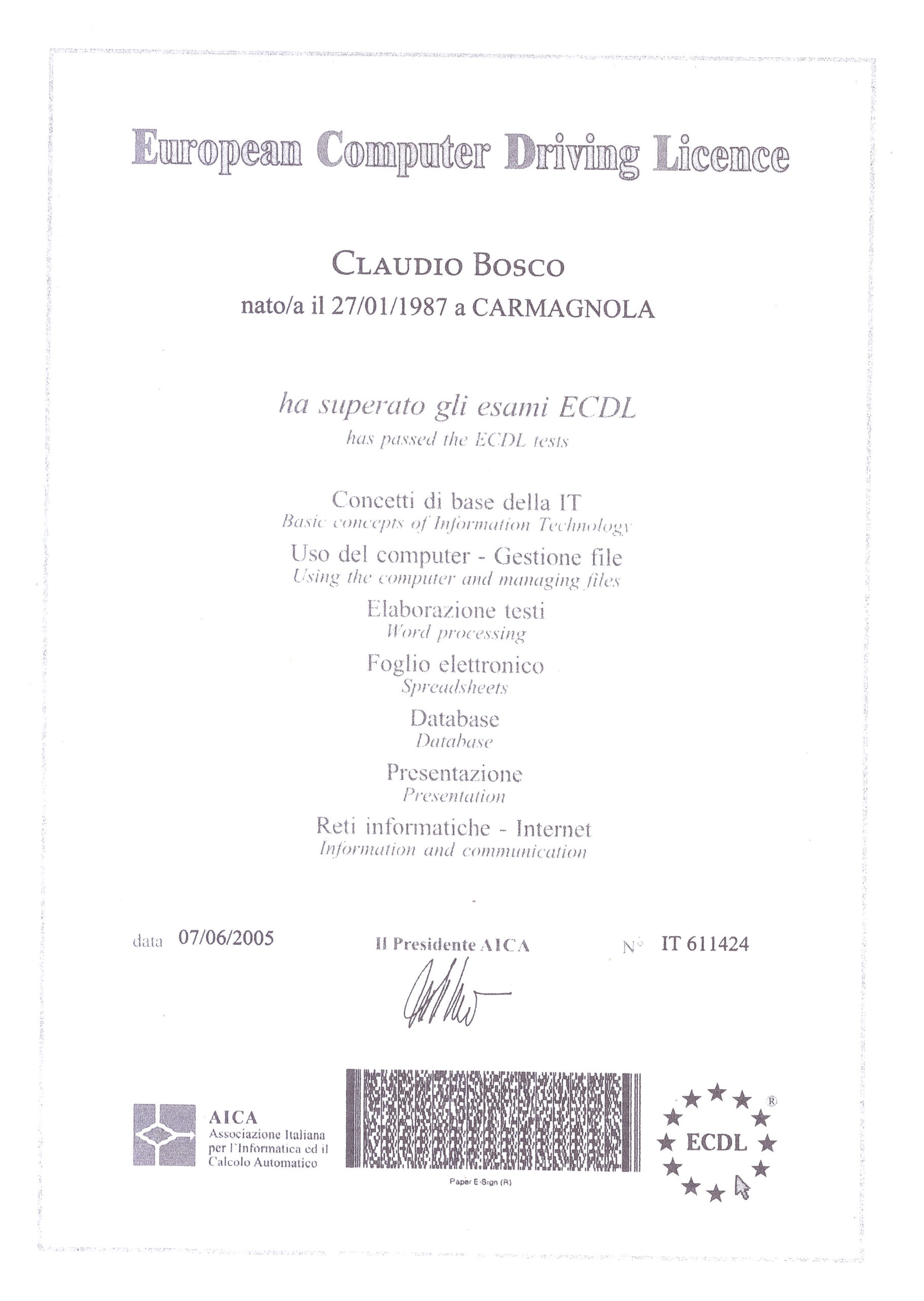 European Computer Driving Licence

CLAUDIO BOSCO
nato/a il 27/01/1987 a CARMAGNOLA

ha superato gli esami ECDL
has passed the ECDL tests

Concetti di base della IT
Basic concepts of Information Technology
Uso del computer - Gestione file
Using the computer and managing files
Elaborazione testi
Word processing
Foglio elettronico
Spreadsheets
Database
Database
Presentazione
Presentation
Reti informatiche - Internet
Information and communication

data 07/06/2005

Il Presidente AICA

N° IT 611424

AICA
Associazione Italiana per l'Informatica ed il Calcolo Automatico

Paper E-Sign (R)

ECDL ®